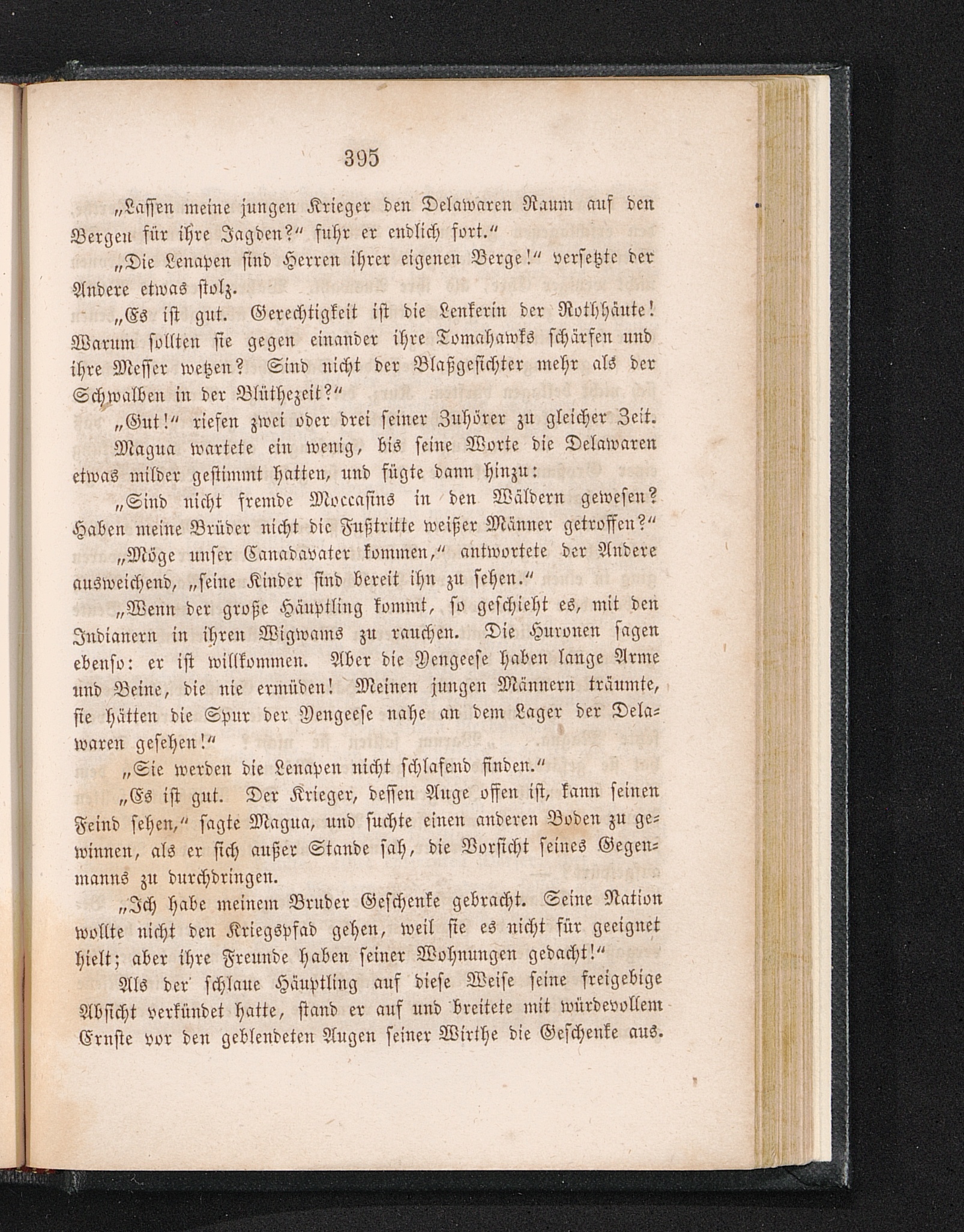 395

„Lassen meine jungen Krieger den Delawaren Raum auf den Bergen für ihre Jagden?“ fuhr er endlich fort.“

„Die Lenapen sind Herren ihrer eigenen Berge!“ versetzte der Andere etwas stolz.

„Es ist gut. Gerechtigkeit ist die Lenkerin der Rothhäute! Warum sollten sie gegen einander ihre Tomahawks schärfen und ihre Messer wetzen? Sind nicht der Blaßgesichter mehr als der Schwalben in der Blüthezeit?“

„Gut!“ riefen zwei oder drei seiner Zuhörer zu gleicher Zeit.

Magua wartete ein wenig, bis seine Worte die Delawaren etwas milder gestimmt hatten, und fügte dann hinzu:

„Sind nicht fremde Moccasins in den Wäldern gewesen? Haben meine Brüder nicht die Fußtritte weißer Männer getroffen?“

„Möge unser Canadavater kommen,“ antwortete der Andere ausweichend, „seine Kinder sind bereit ihn zu sehen.“

„Wenn der große Häuptling kommt, so geschieht es, mit den Indianern in ihren Wigwams zu rauchen. Die Huronen sagen ebenso: er ist willkommen. Aber die Yengeese haben lange Arme und Beine, die nie ermüden! Meinen jungen Männern träumte, sie hätten die Spur der Yengeese nahe an dem Lager der Delawaren gesehen!“

„Sie werden die Lenapen nicht schlafend finden.“

„Es ist gut. Der Krieger, dessen Auge offen ist, kann seinen Feind sehen,“ sagte Magua, und suchte einen anderen Boden zu gewinnen, als er sich außer Stande sah, die Vorsicht seines Gegenmanns zu durchdringen.

„Ich habe meinem Bruder Geschenke gebracht. Seine Nation wollte nicht den Kriegspfad gehen, weil sie es nicht für geeignet hielt; aber ihre Freunde haben seiner Wohnungen gedacht!“

Als der schlaue Häuptling auf diese Weise seine freigebige Absicht verkündet hatte, stand er auf und breitete mit würdevollem Ernste vor den geblendeten Augen seiner Wirthe die Geschenke aus.